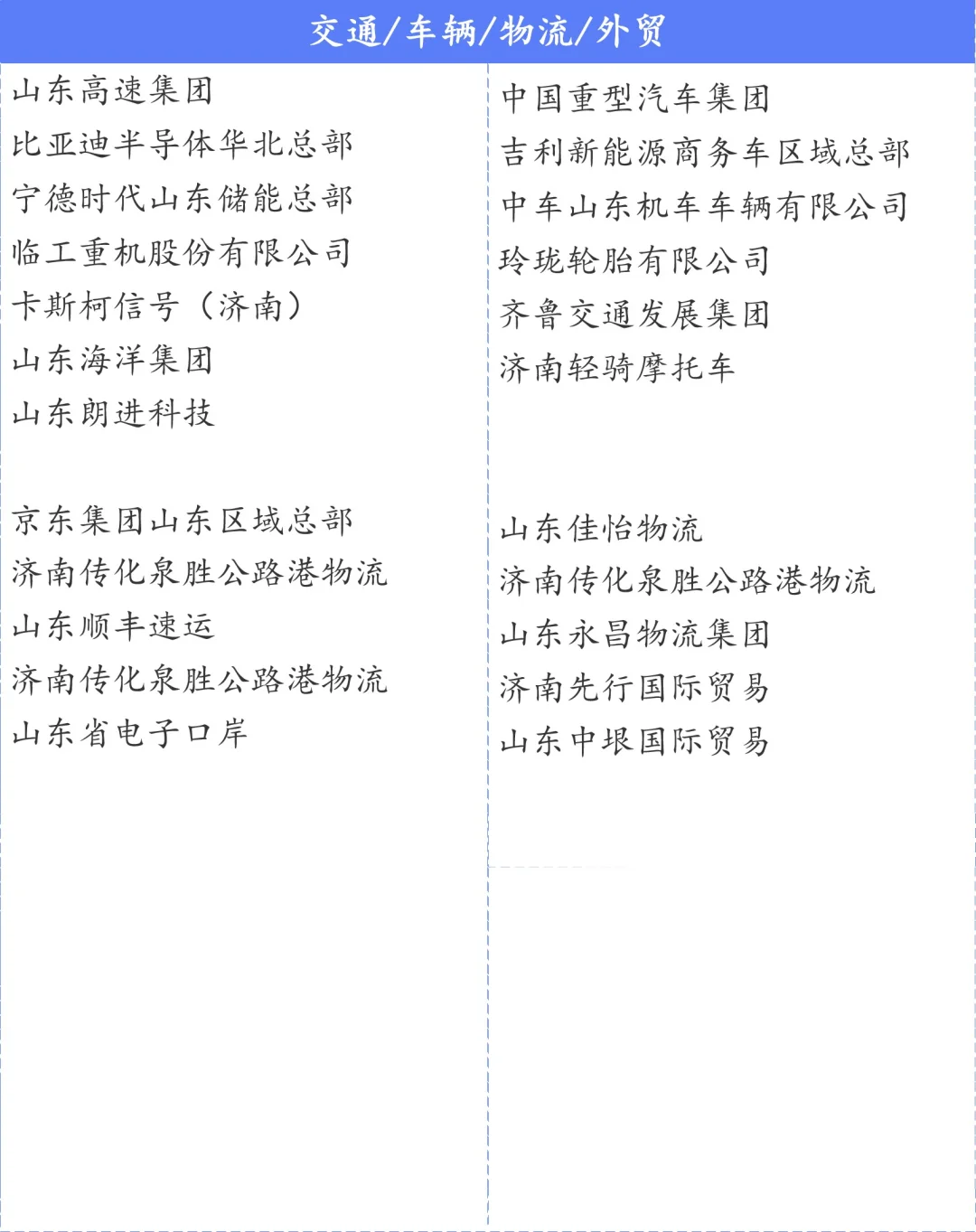 交通/车辆/物流/外贸

山东高速集团
比亚迪半导体华北总部
宁德时代山东储能总部
临工重机股份有限公司
卡斯柯信号（济南）
山东海洋集团
山东朗进科技

京东集团山东区域总部
济南传化泉胜公路港物流
山东顺丰速运
济南传化泉胜公路港物流
山东省电子口岸

中国重型汽车集团
吉利新能源商务车区域总部
中车山东机车车辆有限公司
玲珑轮胎有限公司
齐鲁交通发展集团
济南轻骑摩托车

山东佳怡物流
济南传化泉胜公路港物流
山东永昌物流集团
济南先行国际贸易
山东中垠国际贸易